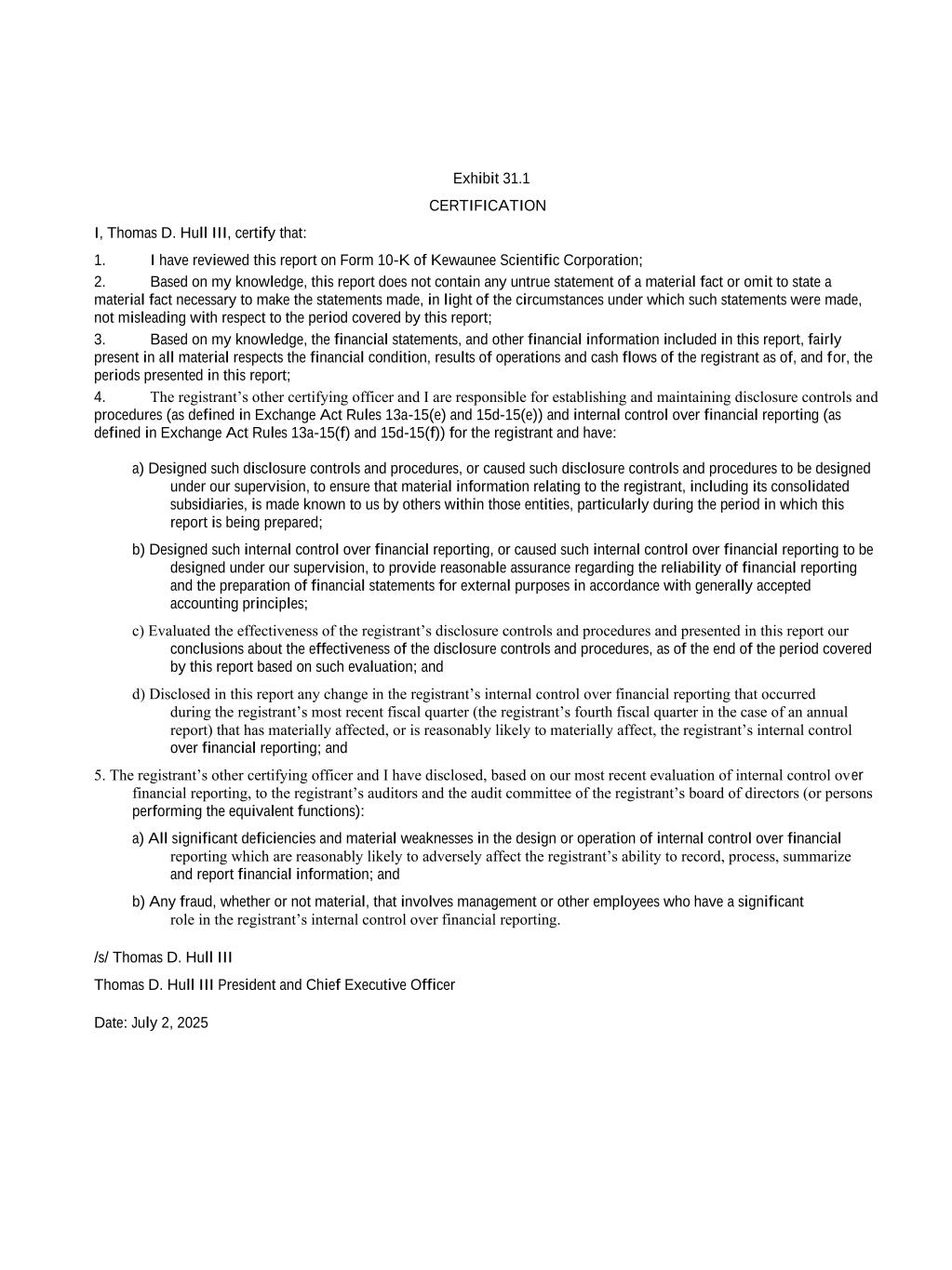 Exhibit 31.1

CERTIFICATION

I, Thomas D. Hull III, certify that:

1. I have reviewed this report on Form 10-K of Kewaunee Scientific Corporation;

2. Based on my knowledge, this report does not contain any untrue statement of a material fact or omit to state a material fact necessary to make the statements made, in light of the circumstances under which such statements were made, not misleading with respect to the period covered by this report;

3. Based on my knowledge, the financial statements, and other financial information included in this report, fairly present in all material respects the financial condition, results of operations and cash flows of the registrant as of, and for, the periods presented in this report;

4. The registrant's other certifying officer and I are responsible for establishing and maintaining disclosure controls and procedures (as defined in Exchange Act Rules 13a-15(e) and 15d-15(e)) and internal control over financial reporting (as defined in Exchange Act Rules 13a-15(f) and 15d-15(f)) for the registrant and have:

a) Designed such disclosure controls and procedures, or caused such disclosure controls and procedures to be designed under our supervision, to ensure that material information relating to the registrant, including its consolidated subsidiaries, is made known to us by others within those entities, particularly during the period in which this report is being prepared;

b) Designed such internal control over financial reporting, or caused such internal control over financial reporting to be designed under our supervision, to provide reasonable assurance regarding the reliability of financial reporting and the preparation of financial statements for external purposes in accordance with generally accepted accounting principles;

c) Evaluated the effectiveness of the registrant's disclosure controls and procedures and presented in this report our conclusions about the effectiveness of the disclosure controls and procedures, as of the end of the period covered by this report based on such evaluation; and

d) Disclosed in this report any change in the registrant's internal control over financial reporting that occurred during the registrant's most recent fiscal quarter (the registrant's fourth fiscal quarter in the case of an annual report) that has materially affected, or is reasonably likely to materially affect, the registrant's internal control over financial reporting; and

5. The registrant's other certifying officer and I have disclosed, based on our most recent evaluation of internal control over financial reporting, to the registrant's auditors and the audit committee of the registrant's board of directors (or persons performing the equivalent functions):

a) All significant deficiencies and material weaknesses in the design or operation of internal control over financial reporting which are reasonably likely to adversely affect the registrant's ability to record, process, summarize and report financial information; and

b) Any fraud, whether or not material, that involves management or other employees who have a significant role in the registrant's internal control over financial reporting.

/s/ Thomas D. Hull III

Thomas D. Hull III President and Chief Executive Officer

Date: July 2, 2025